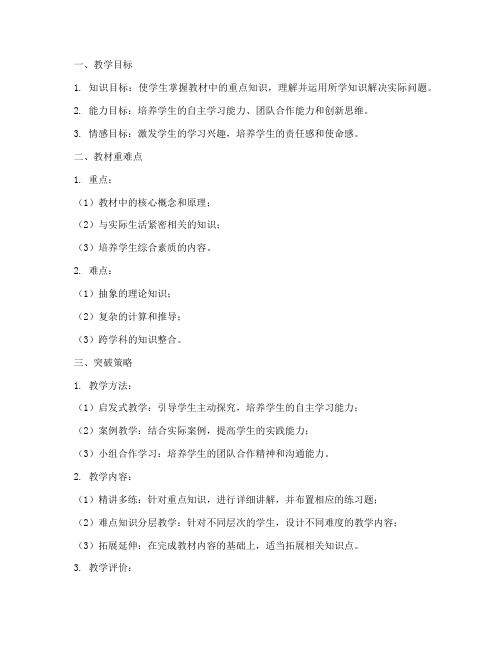 一、教学目标

1. 知识目标：使学生掌握教材中的重点知识，理解并运用所学知识解决实际问题。

2. 能力目标：培养学生的自主学习能力、团队合作能力和创新思维。

3. 情感目标：激发学生的学习兴趣，培养学生的责任感和使命感。

二、教材重难点

1. 重点：

（1）教材中的核心概念和原理；

（2）与实际生活紧密相关的知识；

（3）培养学生综合素质的内容。

2. 难点：

（1）抽象的理论知识；

（2）复杂的计算和推导；

（3）跨学科的知识整合。

三、突破策略

1. 教学方法：

（1）启发式教学：引导学生主动探究，培养学生的自主学习能力；

（2）案例教学：结合实际案例，提高学生的实践能力；

（3）小组合作学习：培养学生的团队合作精神和沟通能力。

2. 教学内容：

（1）精讲多练：针对重点知识，进行详细讲解，并布置相应的练习题；

（2）难点知识分层教学：针对不同层次的学生，设计不同难度的教学内容；

（3）拓展延伸：在完成教材内容的基础上，适当拓展相关知识点。

3. 教学评价：